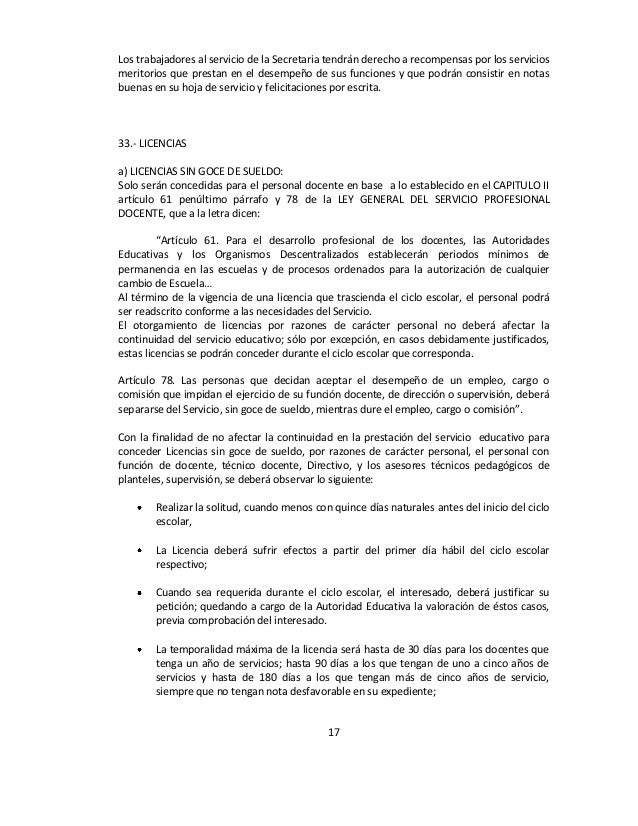 Los trabajadores al servicio de la Secretaria tendrán derecho a recompensas por los servicios meritorios que prestan en el desempeño de sus funciones y que podrán consistir en notas buenas en su hoja de servicio y felicitaciones por escrita.

33.- LICENCIAS

a) LICENCIAS SIN GOCE DE SUELDO:
Solo serán concedidas para el personal docente en base a lo establecido en el CAPITULO II artículo 61 penúltimo párrafo y 78 de la LEY GENERAL DEL SERVICIO PROFESIONAL DOCENTE, que a la letra dicen:

"Artículo 61. Para el desarrollo profesional de los docentes, las Autoridades Educativas y los Organismos Descentralizados establecerán periodos mínimos de permanencia en las escuelas y de procesos ordenados para la autorización de cualquier cambio de Escuela...
Al término de la vigencia de una licencia que trascienda el ciclo escolar, el personal podrá ser readscrito conforme a las necesidades del Servicio.
El otorgamiento de licencias por razones de carácter personal no deberá afectar la continuidad del servicio educativo; sólo por excepción, en casos debidamente justificados, estas licencias se podrán conceder durante el ciclo escolar que corresponda.

Artículo 78. Las personas que decidan aceptar el desempeño de un empleo, cargo o comisión que impidan el ejercicio de su función docente, de dirección o supervisión, deberá separarse del Servicio, sin goce de sueldo, mientras dure el empleo, cargo o comisión".

Con la finalidad de no afectar la continuidad en la prestación del servicio educativo para conceder Licencias sin goce de sueldo, por razones de carácter personal, el personal con función de docente, técnico docente, Directivo, y los asesores técnicos pedagógicos de planteles, supervisión, se deberá observar lo siguiente:

• Realizar la solitud, cuando menos con quince días naturales antes del inicio del ciclo escolar,

• La Licencia deberá sufrir efectos a partir del primer día hábil del ciclo escolar respectivo;

• Cuando sea requerida durante el ciclo escolar, el interesado, deberá justificar su petición; quedando a cargo de la Autoridad Educativa la valoración de éstos casos, previa comprobación del interesado.

• La temporalidad máxima de la licencia será hasta de 30 días para los docentes que tenga un año de servicios; hasta 90 días a los que tengan de uno a cinco años de servicios y hasta de 180 días a los que tengan más de cinco años de servicio, siempre que no tengan nota desfavorable en su expediente;

17